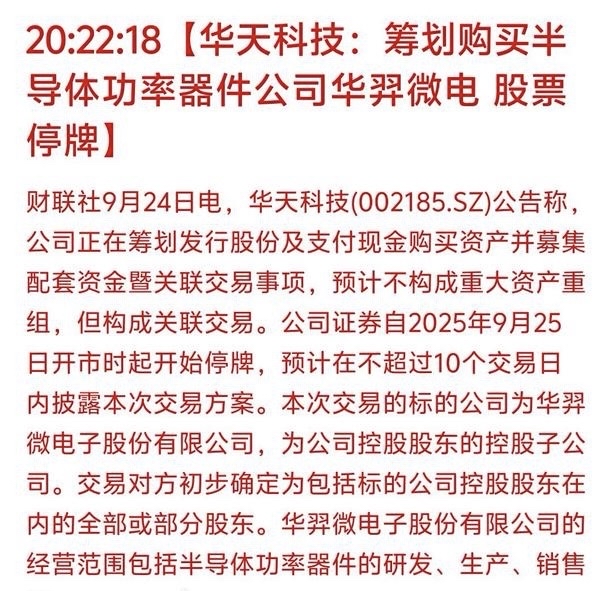 20:22:18【华天科技：筹划购买半导体功率器件公司华羿微电 股票停牌】

财联社9月24日电，华天科技(002185.SZ)公告称，公司正在筹划发行股份及支付现金购买资产并募集配套资金暨关联交易事项，预计不构成重大资产重组，但构成关联交易。公司证券自2025年9月25日开市时起开始停牌，预计在不超过10个交易日内披露本次交易方案。本次交易的标的公司为华羿微电子股份有限公司，为公司控股股东的控股子公司。交易对方初步确定为包括标的公司控股股东在内的全部或部分股东。华羿微电子股份有限公司的经营范围包括半导体功率器件的研发、生产、销售